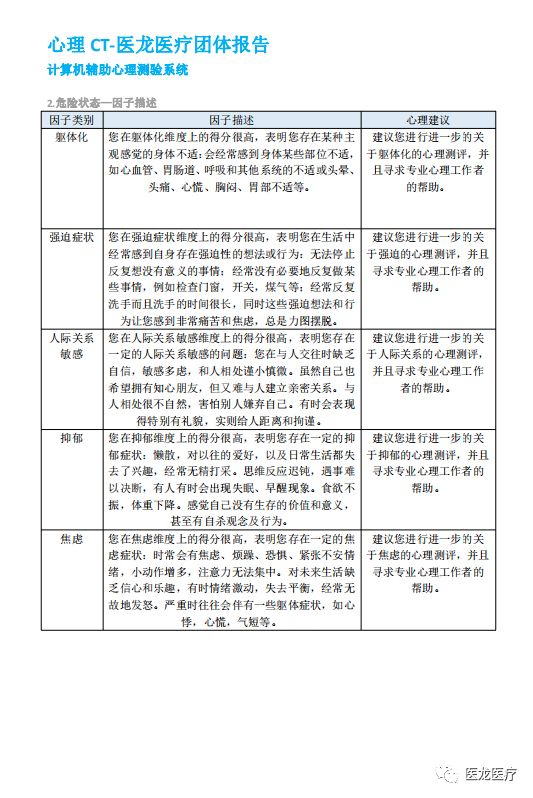 心理 CT-医龙医疗团体报告
计算机辅助心理测验系统

2.危险状态—因子描述

| 因子类别 | 因子描述 | 心理建议 |
|---|---|---|
| 躯体化 | 您在躯体化维度上的得分很高，表明您存在某种主观感觉的身体不适：会经常感到身体某些部位不适，如心血管、胃肠道、呼吸和其他系统的不适或头晕、头痛、心慌、胸闷、胃部不适等。 | 建议您进行进一步的关于躯体化的心理测评，并且寻求专业心理工作者的帮助。 |
| 强迫症状 | 您在强迫症状维度上的得分很高，表明您在生活中经常感到自身存在强迫性的想法或行为：无法停止反复想没有意义的事情；经常没有必要地反复做某些事情，例如检查门窗，开关，煤气等；经常反复洗手而且洗手的时间很长，同时这些强迫想法和行为让您感到非常痛苦和焦虑，总是力图摆脱。 | 建议您进行进一步的关于强迫的心理测评，并且寻求专业心理工作者的帮助。 |
| 人际关系敏感 | 您在人际关系敏感维度上的得分很高，表明您存在一定的人际关系敏感的问题：您在与人交往时缺乏自信，敏感多虑，和人相处谨小慎微。虽然自己也希望拥有知心朋友，但又难与人建立亲密关系。与人相处很不自然，害怕别人嫌弃自己。有时会表现得特别有礼貌，实则给人距离和拘谨。 | 建议您进行进一步的关于人际关系的心理测评，并且寻求专业心理工作者的帮助。 |
| 抑郁 | 您在抑郁维度上的得分很高，表明您存在一定的抑郁症状：懒散，对以往的爱好，以及日常生活都失去了兴趣，经常无精打采。思维反应迟钝，遇事难以决断，有人有时会出现失眠、早醒现象。食欲不振，体重下降。感觉自己没有生存的价值和意义，甚至有自杀观念及行为。 | 建议您进行进一步的关于抑郁的心理测评，并且寻求专业心理工作者的帮助。 |
| 焦虑 | 您在焦虑维度上的得分很高，表明您存在一定的焦虑症状：时常会有焦虑、烦躁、恐惧、紧张不安情绪，小动作增多，注意力无法集中。对未来生活缺乏信心和乐趣，有时情绪激动，失去平衡，经常无故地发怒。严重时往往会伴有一些躯体症状，如心悸，心慌，气短等。 | 建议您进行进一步的关于焦虑的心理测评，并且寻求专业心理工作者的帮助。 |

医龙医疗